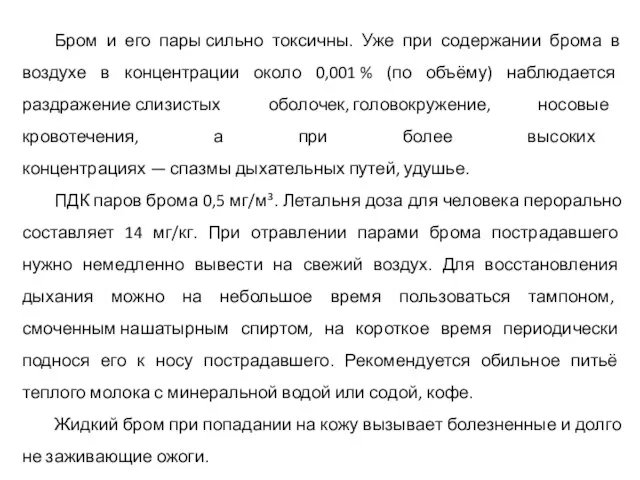 Бром и его пары сильно токсичны. Уже при содержании брома в воздухе в концентрации около 0,001 % (по объёму) наблюдается раздражение слизистых оболочек, головокружение, носовые кровотечения, а при более высоких концентрациях — спазмы дыхательных путей, удушье.

ПДК паров брома 0,5 мг/м³. Летальня доза для человека перорально составляет 14 мг/кг. При отравлении парами брома пострадавшего нужно немедленно вывести на свежий воздух. Для восстановления дыхания можно на небольшое время пользоваться тампоном, смоченным нашатырным спиртом, на короткое время периодически поднося его к носу пострадавшего. Рекомендуется обильное питьё теплого молока с минеральной водой или содой, кофе.

Жидкий бром при попадании на кожу вызывает болезненные и долго не заживающие ожоги.